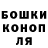 БОШКИ
КОНОП
ЛЯ